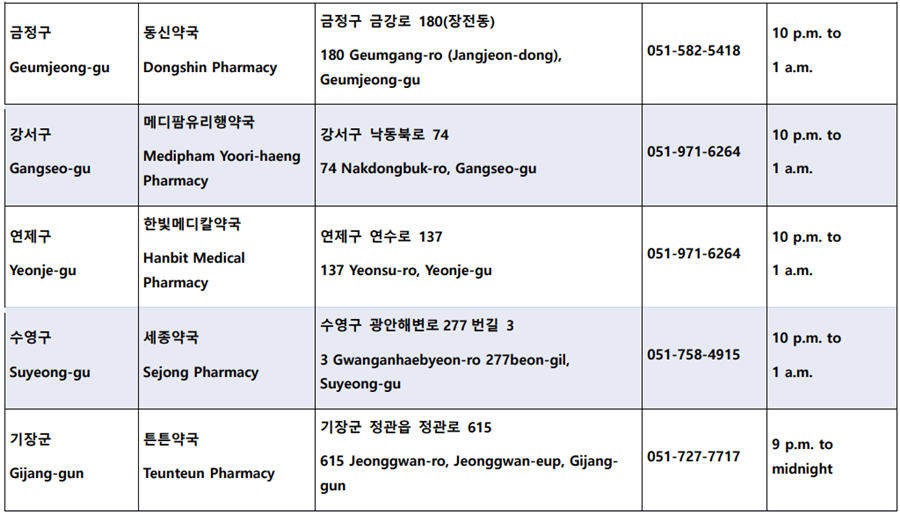 | 금정구 Geumjeong-gu | 동신약국 Dongshin Pharmacy | 금정구 금강로 180(장전동) 180 Geumgang-ro (Jangjeon-dong), Geumjeong-gu | 051-582-5418 | 10 p.m. to 1 a.m. |
|---|---|---|---|---|
| 강서구 Gangseo-gu | 메디팜유리행약국 Medipham Yoori-haeng Pharmacy | 강서구 낙동북로 74 74 Nakdongbuk-ro, Gangseo-gu | 051-971-6264 | 10 p.m. to 1 a.m. |
| 연제구 Yeonje-gu | 한빛메디칼약국 Hanbit Medical Pharmacy | 연제구 연수로 137 137 Yeonsu-ro, Yeonje-gu | 051-971-6264 | 10 p.m. to 1 a.m. |
| 수영구 Suyeong-gu | 세종약국 Sejong Pharmacy | 수영구 광안해변로 277 번길 3 3 Gwanganhaebyeon-ro 277beon-gil, Suyeong-gu | 051-758-4915 | 10 p.m. to 1 a.m. |
| 기장군 Gijang-gun | 튼튼약국 Teunteun Pharmacy | 기장군 정관읍 정관로 615 615 Jeonggwan-ro, Jeonggwan-eup, Gijang-gun | 051-727-7717 | 9 p.m. to midnight |